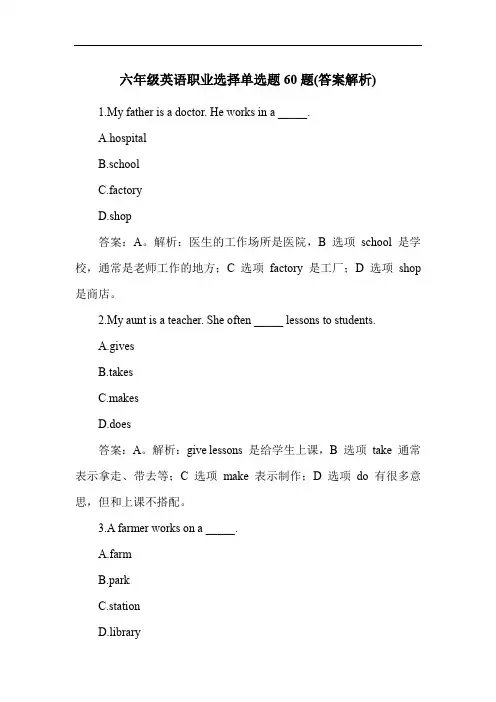 六年级英语职业选择单选题 60 题(答案解析)

1.My father is a doctor. He works in a _____.

A.hospital

B.school

C.factory

D.shop

答案：A。解析：医生的工作场所是医院，B 选项 school 是学校，通常是老师工作的地方；C 选项 factory 是工厂；D 选项 shop 是商店。

2.My aunt is a teacher. She often _____ lessons to students.

A.gives

B.takes

C.makes

D.does

答案：A。解析：give lessons 是给学生上课，B 选项 take 通常表示拿走、带去等；C 选项 make 表示制作；D 选项 do 有很多意思，但和上课不搭配。

3.A farmer works on a _____.

A.farm

B.park

C.station

D.library